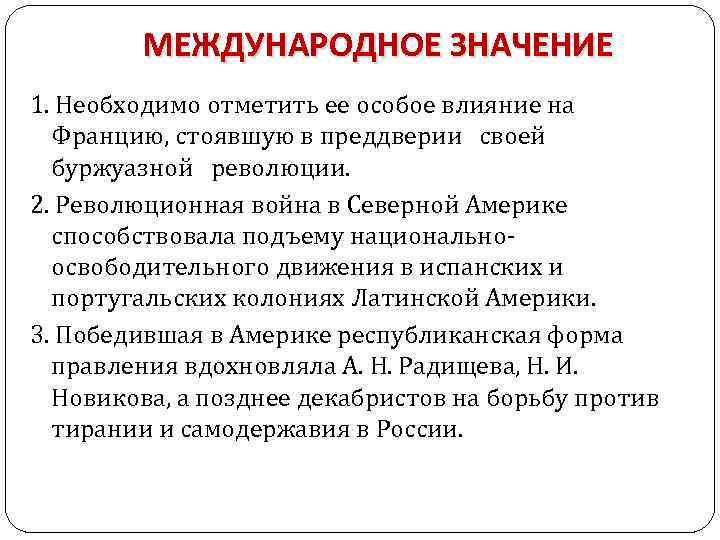 МЕЖДУНАРОДНОЕ ЗНАЧЕНИЕ

1. Необходимо отметить ее особое влияние на Францию, стоявшую в преддверии своей буржуазной революции.

2. Революционная война в Северной Америке способствовала подъему национально-освободительного движения в испанских и португальских колониях Латинской Америки.

3. Победившая в Америке республиканская форма правления вдохновляла А. Н. Радищева, Н. И. Новикова, а позднее декабристов на борьбу против тирании и самодержавия в России.